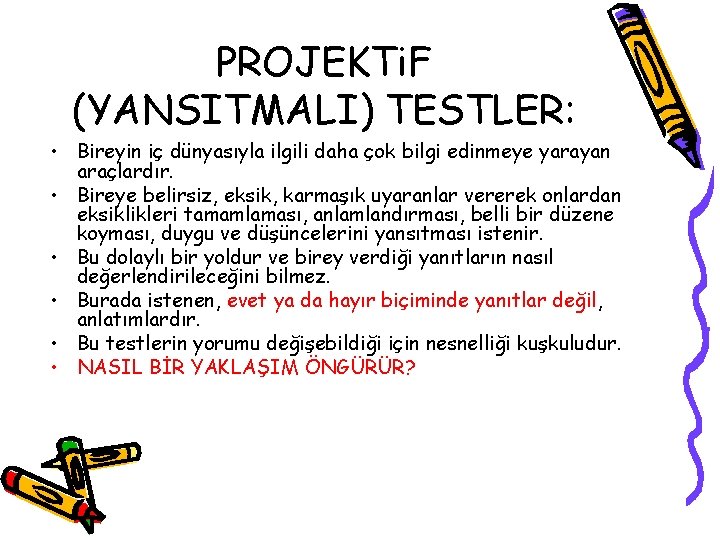 PROJEKTiF
(YANSITMALI) TESTLER:

• Bireyin iç dünyasıyla ilgili daha çok bilgi edinmeye yarayan araçlardır.
• Bireye belirsiz, eksik, karmaşık uyaranlar vererek onlardan eksiklikleri tamamlaması, anlamlandırması, belli bir düzene koyması, duygu ve düşüncelerini yansıtması istenir.
• Bu dolaylı bir yoldur ve birey verdiği yanıtların nasıl değerlendirileceğini bilmez.
• Burada istenen, evet ya da hayır biçiminde yanıtlar değil, anlatımlardır.
• Bu testlerin yorumu değişebildiği için nesnelliği kuşkuludur.
• NASIL BİR YAKLAŞIM ÖNGÜRÜR?